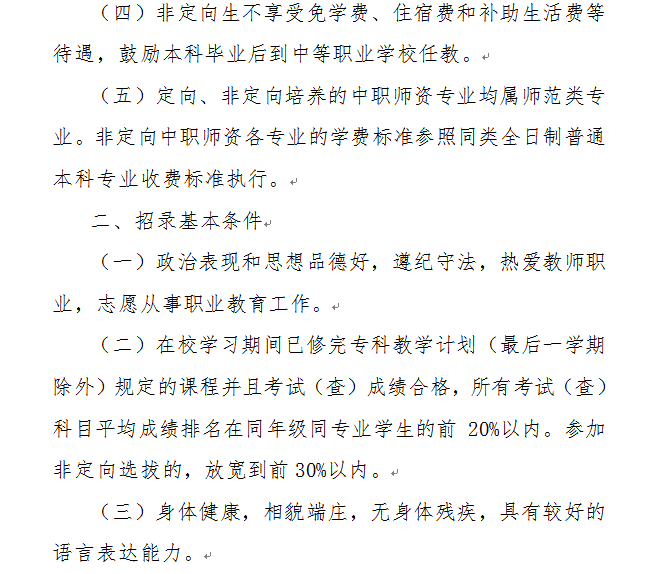 （四）非定向生不享受免学费、住宿费和补助生活费等待遇，鼓励本科毕业后到中等职业学校任教。

（五）定向、非定向培养的中职师资专业均属师范类专业。非定向中职师资各专业的学费标准参照同类全日制普通本科专业收费标准执行。

二、招录基本条件

（一）政治表现和思想品德好，遵纪守法，热爱教师职业，志愿从事职业教育工作。

（二）在校学习期间已修完专科教学计划（最后一学期除外）规定的课程并且考试（查）成绩合格，所有考试（查）科目平均成绩排名在同年级同专业学生的前 20%以内。参加非定向选拔的，放宽到前 30%以内。

（三）身体健康，相貌端庄，无身体残疾，具有较好的语言表达能力。